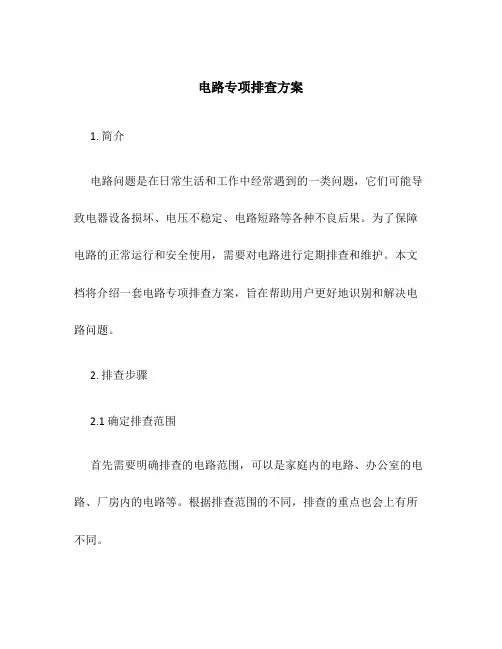 电路专项排查方案

1. 简介

电路问题是在日常生活和工作中经常遇到的一类问题，它们可能导致电器设备损坏、电压不稳定、电路短路等各种不良后果。为了保障电路的正常运行和安全使用，需要对电路进行定期排查和维护。本文档将介绍一套电路专项排查方案，旨在帮助用户更好地识别和解决电路问题。

2. 排查步骤

2.1 确定排查范围

首先需要明确排查的电路范围，可以是家庭内的电路、办公室的电路、厂房内的电路等。根据排查范围的不同，排查的重点也会上有所不同。